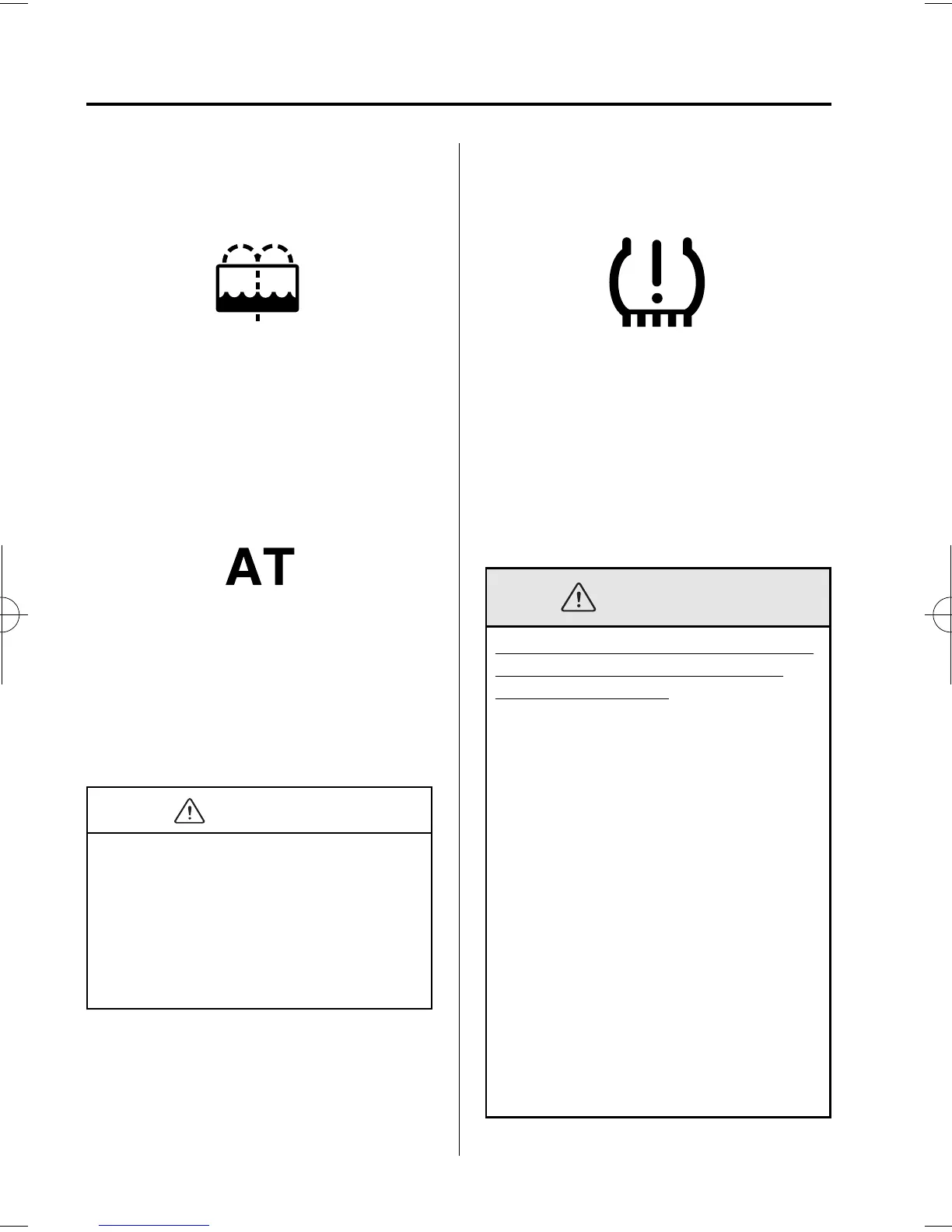 AT